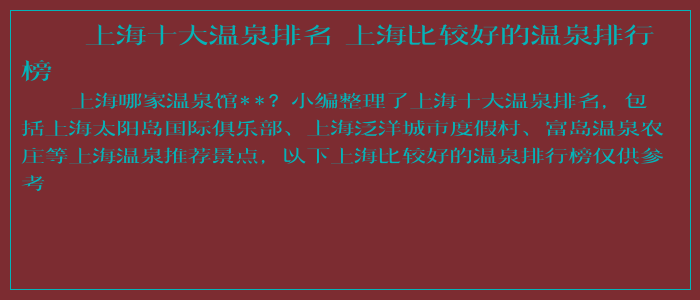 上海十大温泉排名 上海比较好的温泉排行榜

上海哪家温泉馆**？小编整理了上海十大温泉排名，包括上海太阳岛国际俱乐部、上海泛洋城市度假村、富岛温泉农庄等上海温泉推荐景点，以下上海比较好的温泉排行榜仅供参考